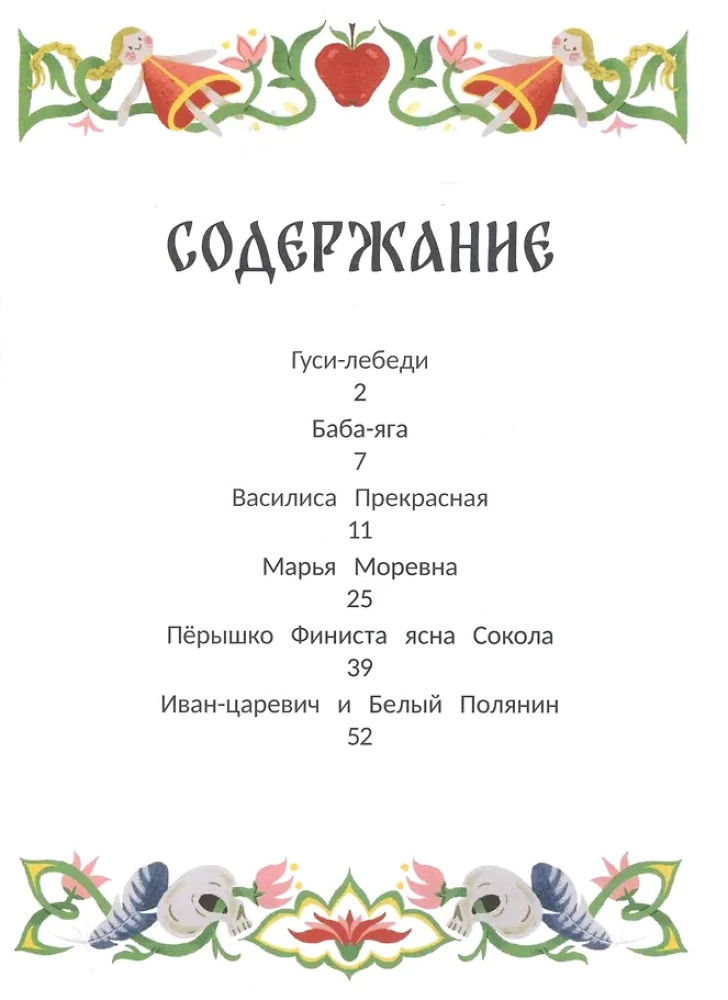 СОДЕРЖАНИЕ

Гуси-лебеди
2
Баба-яга
7
Василиса Прекрасная
11
Марья Моревна
25
Пёрышко Финиста ясна Сокола
39
Иван-царевич и Белый Полянин
52